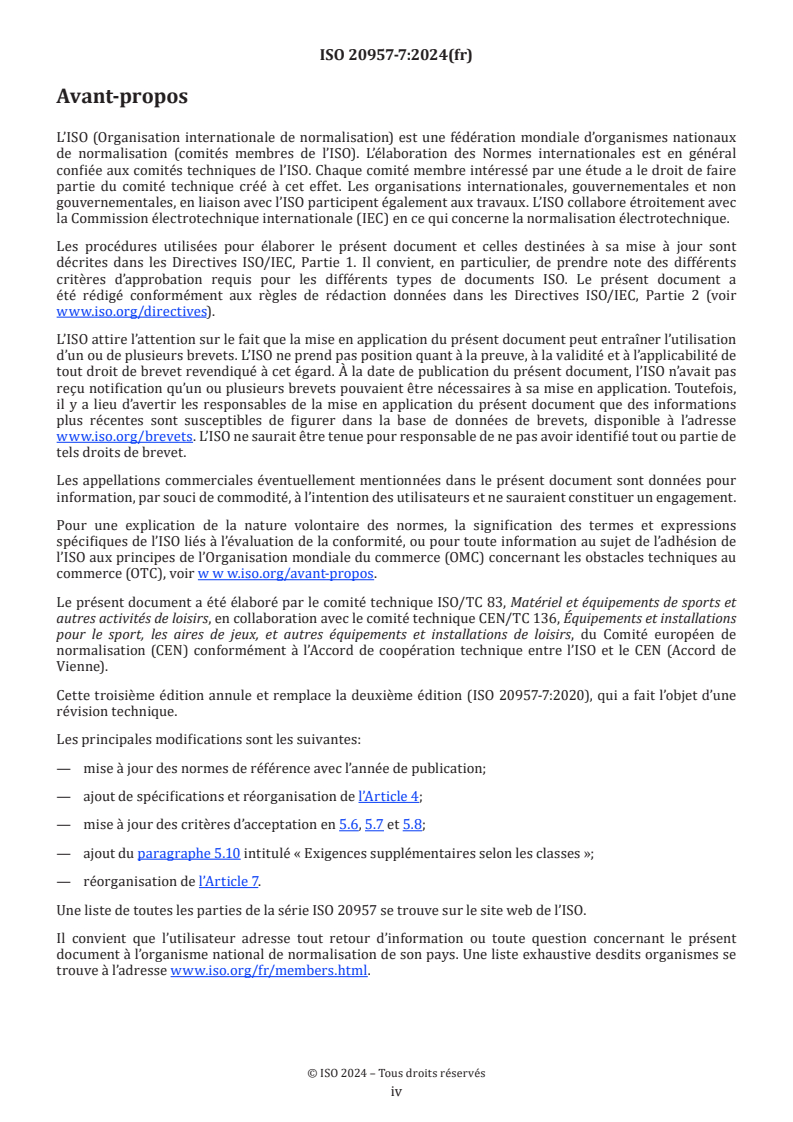 ISO 20957-7:2024(fr)

Avant-propos

L'ISO (Organisation internationale de normalisation) est une fédération mondiale d'organismes nationaux de normalisation (comités membres de l'ISO). L'élaboration des Normes internationales est en général confiée aux comités techniques de l'ISO. Chaque comité membre intéressé par une étude a le droit de faire partie du comité technique créé à cet effet. Les organisations internationales, gouvernementales et non gouvernementales, en liaison avec l'ISO participent également aux travaux. L'ISO collabore étroitement avec la Commission électrotechnique internationale (IEC) en ce qui concerne la normalisation électrotechnique.

Les procédures utilisées pour élaborer le présent document et celles destinées à sa mise à jour sont décrites dans les Directives ISO/IEC, Partie 1. Il convient, en particulier, de prendre note des différents critères d'approbation requis pour les différents types de documents ISO. Le présent document a été rédigé conformément aux règles de rédaction données dans les Directives ISO/IEC, Partie 2 (voir www.iso.org/directives).

L'ISO attire l'attention sur le fait que la mise en application du présent document peut entraîner l'utilisation d'un ou de plusieurs brevets. L'ISO ne prend pas position quant à la preuve, à la validité et à l'applicabilité de tout droit de brevet revendiqué à cet égard. À la date de publication du présent document, l'ISO n'avait pas reçu notification qu'un ou plusieurs brevets pouvaient être nécessaires à sa mise en application. Toutefois, il y a lieu d'avertir les responsables de la mise en application du présent document que des informations plus récentes sont susceptibles de figurer dans la base de données de brevets, disponible à l'adresse www.iso.org/brevets. L'ISO ne saurait être tenue pour responsable de ne pas avoir identifié tout ou partie de tels droits de brevet.

Les appellations commerciales éventuellement mentionnées dans le présent document sont données pour information, par souci de commodité, à l'intention des utilisateurs et ne sauraient constituer un engagement.

Pour une explication de la nature volontaire des normes, la signification des termes et expressions spécifiques de l'ISO liés à l'évaluation de la conformité, ou pour toute information au sujet de l'adhésion de l'ISO aux principes de l'Organisation mondiale du commerce (OMC) concernant les obstacles techniques au commerce (OTC), voir w w w.iso.org/avant-propos.

Le présent document a été élaboré par le comité technique ISO/TC 83, Matériel et équipements de sports et autres activités de loisirs, en collaboration avec le comité technique CEN/TC 136, Équipements et installations pour le sport, les aires de jeux, et autres équipements et installations de loisirs, du Comité européen de normalisation (CEN) conformément à l'Accord de coopération technique entre l'ISO et le CEN (Accord de Vienne).

Cette troisième édition annule et remplace la deuxième édition (ISO 20957-7:2020), qui a fait l'objet d'une révision technique.

Les principales modifications sont les suivantes:

— mise à jour des normes de référence avec l'année de publication;

— ajout de spécifications et réorganisation de l'Article 4;

— mise à jour des critères d'acceptation en 5.6, 5.7 et 5.8;

— ajout du paragraphe 5.10 intitulé « Exigences supplémentaires selon les classes »;

— réorganisation de l'Article 7.

Une liste de toutes les parties de la série ISO 20957 se trouve sur le site web de l'ISO.

Il convient que l'utilisateur adresse tout retour d'information ou toute question concernant le présent document à l'organisme national de normalisation de son pays. Une liste exhaustive desdits organismes se trouve à l'adresse www.iso.org/fr/members.html.

© ISO 2024 – Tous droits réservés
iv